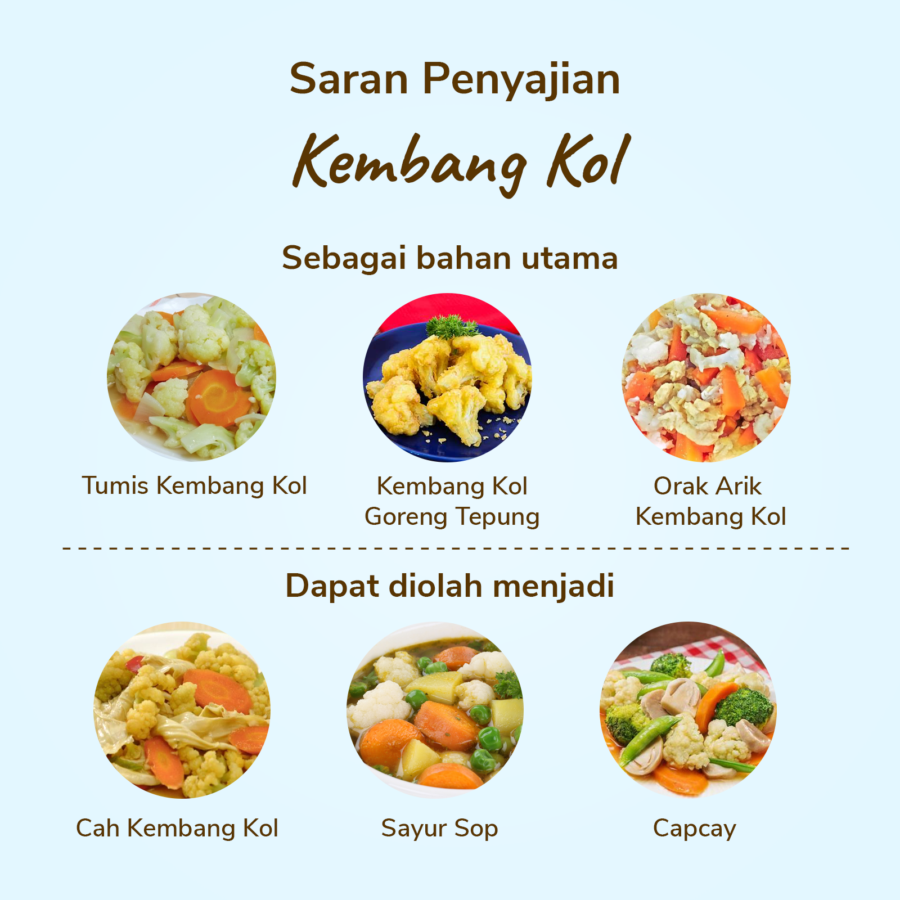 Saran Penyajian

Kembang Kol

Sebagai bahan utama

Tumis Kembang Kol

Kembang Kol
Goreng Tepung

Orak Arik
Kembang Kol

Dapat diolah menjadi

Cah Kembang Kol

Sayur Sop

Capcay